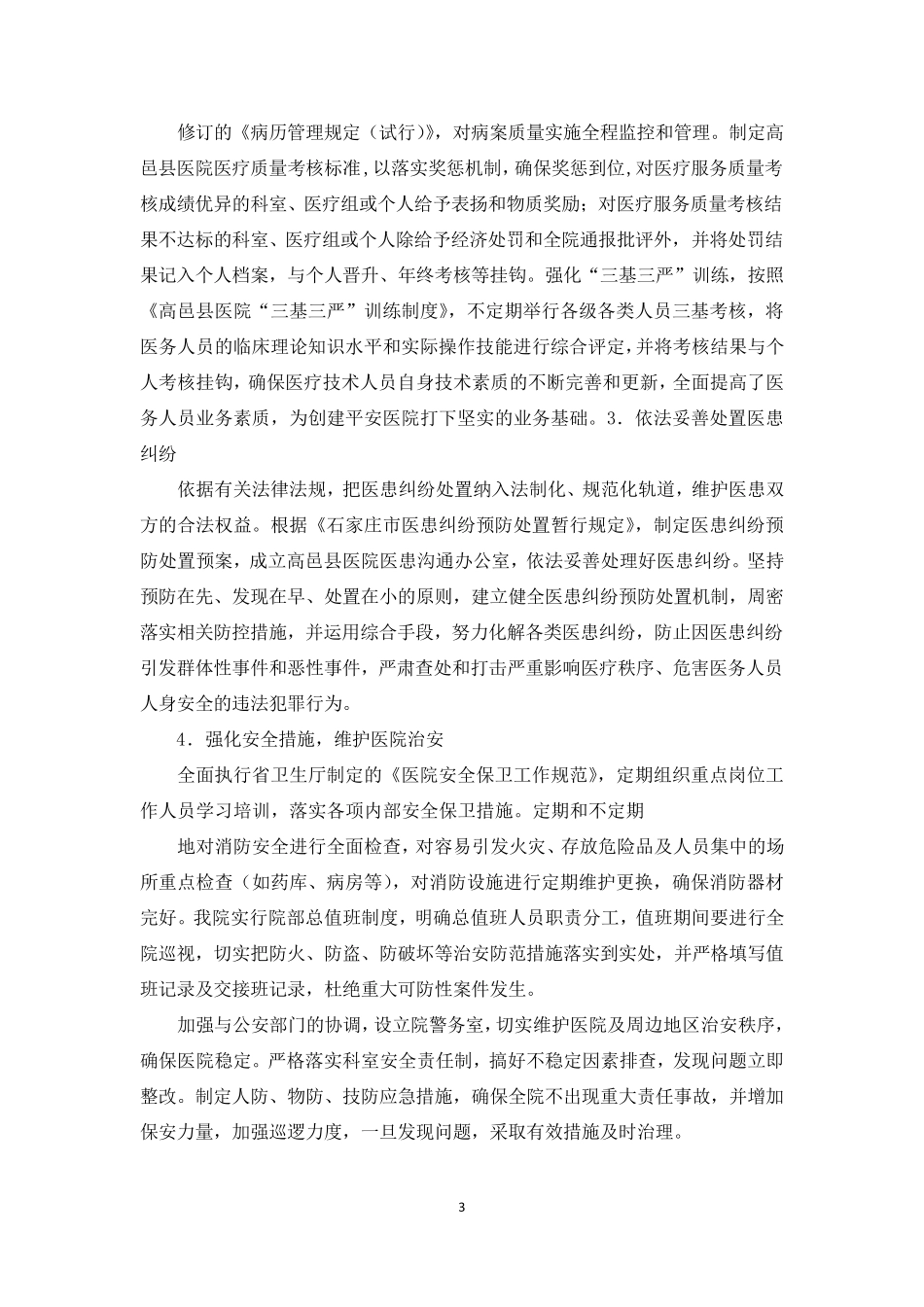 修订的《病历管理规定（试行）》，对病案质量实施全程监控和管理。制定高邑县医院医疗质量考核标准,以落实奖惩机制，确保奖惩到位,对医疗服务质量考核成绩优异的科室、医疗组或个人给予表扬和物质奖励；对医疗服务质量考核结果不达标的科室、医疗组或个人除给予经济处罚和全院通报批评外，并将处罚结果记入个人档案，与个人晋升、年终考核等挂钩。强化“三基三严”训练，按照《高邑县医院“三基三严”训练制度》，不定期举行各级各类人员三基考核，将医务人员的临床理论知识水平和实际操作技能进行综合评定,并将考核结果与个人考核挂钩，确保医疗技术人员自身技术素质的不断完善和更新，全面提高了医务人员业务素质，为创建平安医院打下坚实的业务基础。3．依法妥善处置医患纠纷

依据有关法律法规，把医患纠纷处置纳入法制化、规范化轨道，维护医患双方的合法权益。根据《石家庄市医患纠纷预防处置暂行规定》，制定医患纠纷预防处置预案，成立高邑县医院医患沟通办公室，依法妥善处理好医患纠纷。坚持预防在先、发现在早、处置在小的原则，建立健全医患纠纷预防处置机制，周密落实相关防控措施，并运用综合手段，努力化解各类医患纠纷，防止因医患纠纷引发群体性事件和恶性事件，严肃查处和打击严重影响医疗秩序、危害医务人员人身安全的违法犯罪行为。

4．强化安全措施，维护医院治安

全面执行省卫生厅制定的《医院安全保卫工作规范》，定期组织重点岗位工作人员学习培训，落实各项内部安全保卫措施。定期和不定期

地对消防安全进行全面检查，对容易引发火灾、存放危险品及人员集中的场所重点检查（如药库、病房等），对消防设施进行定期维护更换，确保消防器材完好。我院实行院部总值班制度，明确总值班人员职责分工，值班期间要进行全院巡视，切实把防火、防盗、防破坏等治安防范措施落实到实处，并严格填写值班记录及交接班记录，杜绝重大可防性案件发生。

加强与公安部门的协调，设立院警务室，切实维护医院及周边地区治安秩序，确保医院稳定。严格落实科室安全责任制，搞好不稳定因素排查，发现问题立即整改。制定人防、物防、技防应急措施，确保全院不出现重大责任事故，并增加保安力量，加强巡逻力度，一旦发现问题，采取有效措施及时治理。

3